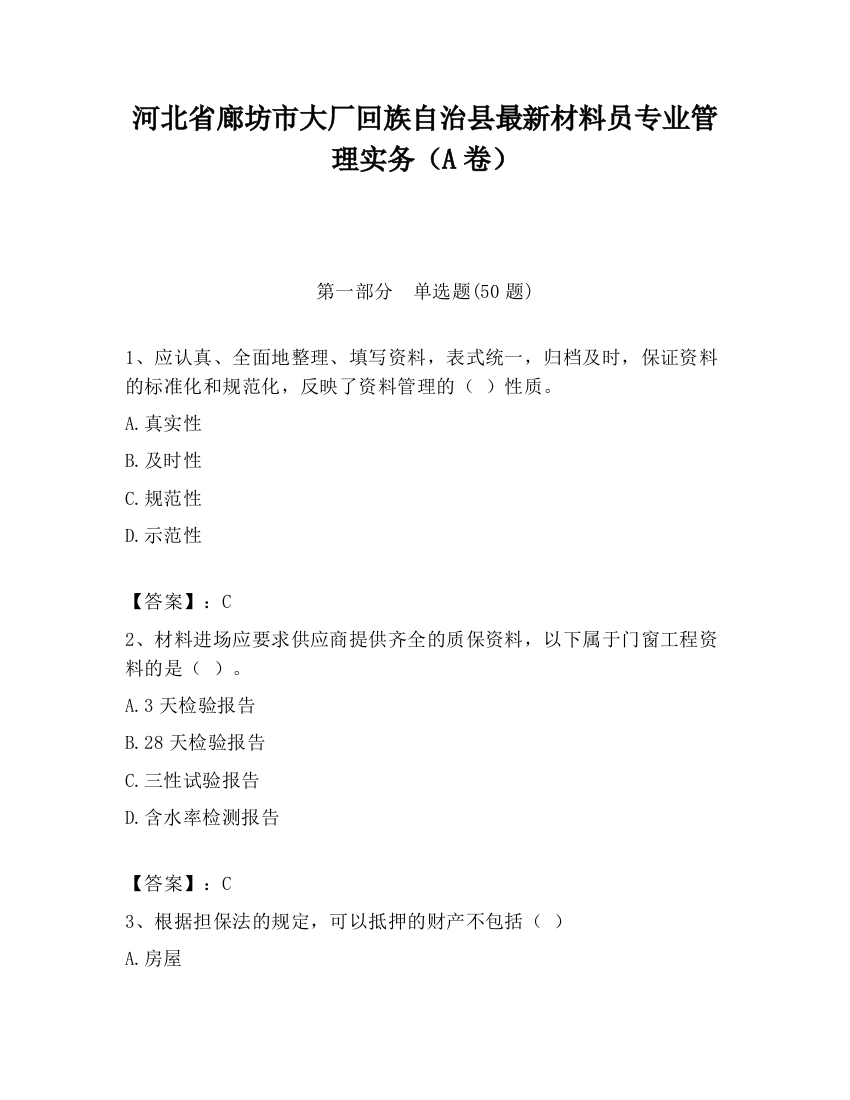 河北省廊坊市大厂回族自治县最新材料员专业管理实务（A卷）

第一部分　单选题(50题)

1、应认真、全面地整理、填写资料，表式统一，归档及时，保证资料的标准化和规范化，反映了资料管理的（ ）性质。

A.真实性

B.及时性

C.规范性

D.示范性

【答案】：C

2、材料进场应要求供应商提供齐全的质保资料，以下属于门窗工程资料的是（ ）。

A.3天检验报告

B.28天检验报告

C.三性试验报告

D.含水率检测报告

【答案】：C

3、根据担保法的规定，可以抵押的财产不包括（ ）

A.房屋